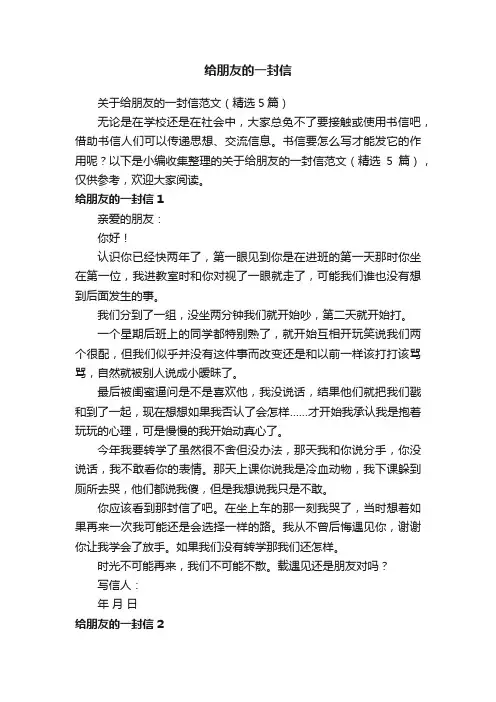 给朋友的一封信

关于给朋友的一封信范文（精选 5 篇）

无论是在学校还是在社会中，大家总免不了要接触或使用书信吧，借助书信人们可以传递思想、交流信息。书信要怎么写才能发它的作用呢？以下是小编收集整理的关于给朋友的一封信范文（精选 5 篇），仅供参考，欢迎大家阅读。

给朋友的一封信 1

亲爱的朋友：

你好！

认识你已经快两年了，第一眼见到你是在进班的第一天那时你坐在第一位，我进教室时和你对视了一眼就走了，可能我们谁也没有想到后面发生的事。

我们分到了一组，没坐两分钟我们就开始吵，第二天就开始打。

一个星期后班上的同学都特别熟了，就开始互相开玩笑说我们两个很配，但我们似乎并没有这件事而改变还是和以前一样该打打该骂骂，自然就被别人说成小暧昧了。

最后被闺蜜逼问是不是喜欢他，我没说话，结果他们就把我们戳和到了一起，现在想想如果我否认了会怎样……才开始我承认我是抱着玩玩的心理，可是慢慢的我开始动真心了。

今年我要转学了虽然很不舍但没办法，那天我和你说分手，你没说话，我不敢看你的表情。那天上课你说我是冷血动物，我下课躲到厕所去哭，他们都说我傻，但是我想说我只是不敢。

你应该看到那封信了吧。在坐上车的那一刻我哭了，当时想着如果再来一次我可能还是会选择一样的路。我从不曾后悔遇见你，谢谢你让我学会了放手。如果我们没有转学那我们还怎样。

时光不可能再来，我们不可能不散。载遇见还是朋友对吗？

写信人：

年 月 日

给朋友的一封信 2